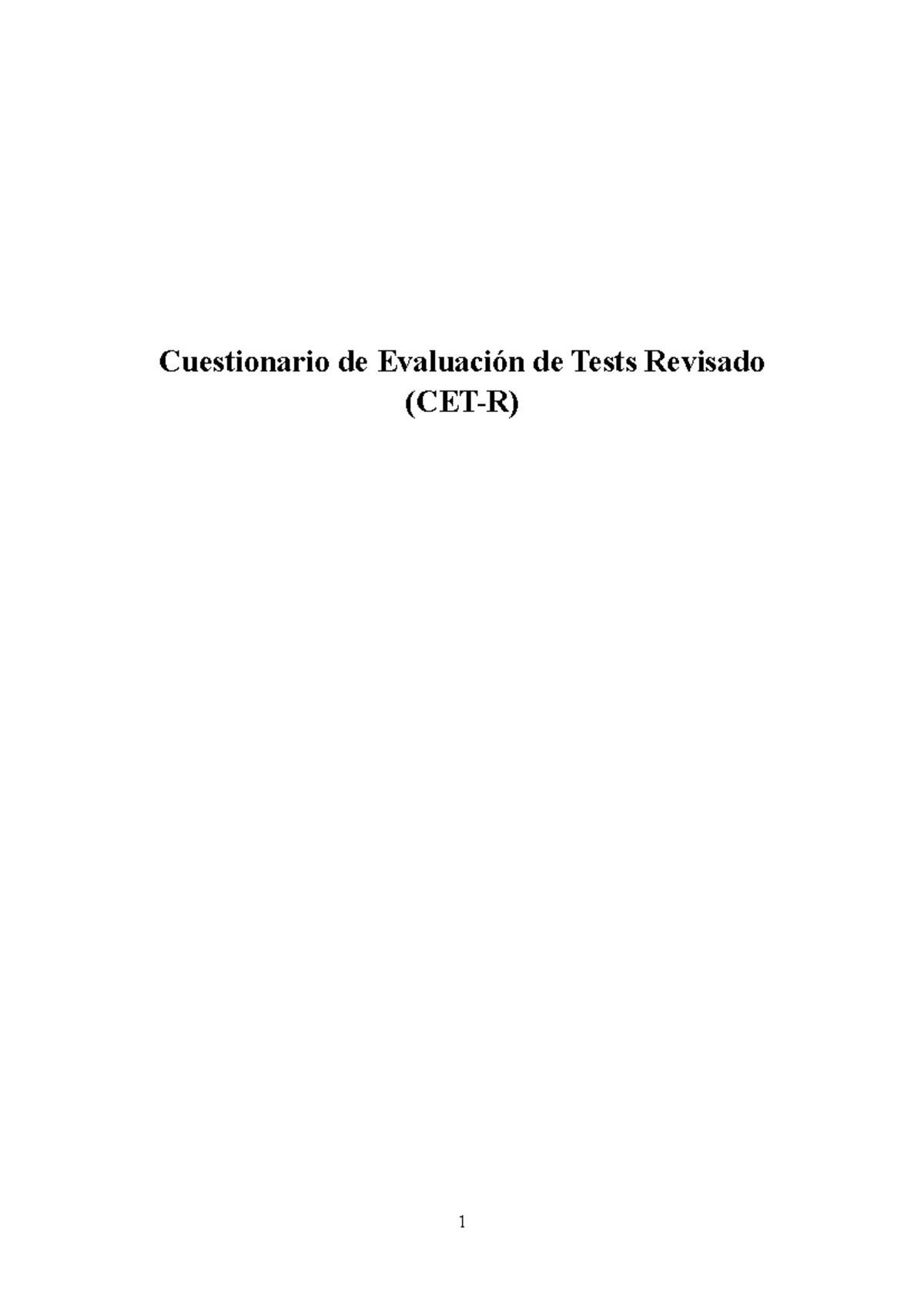 Cuestionario de Evaluación de Tests Revisado
(CET-R)

1